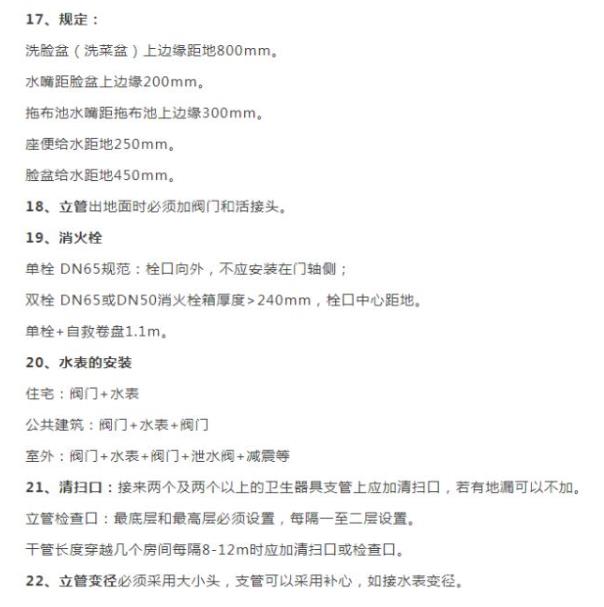 17、规定：

洗脸盆（洗菜盆）上边缘距地800mm。

水嘴距脸盆上边缘200mm。

拖布池水嘴距拖布池上边缘300mm。

座便给水距地250mm。

脸盆给水距地450mm。

18、立管出地面时必须加阀门和活接头。

19、消火栓

单栓 DN65规范：栓口向外，不应安装在门轴侧；

双栓 DN65或DN50消火栓箱厚度>240mm，栓口中心距地。

单栓+自救卷盘1.1m。

20、水表的安装

住宅：阀门+水表

公共建筑：阀门+水表+阀门

室外：阀门+水表+阀门+泄水阀+减震等

21、清扫口：接来两个及两个以上的卫生器具支管上应加清扫口，若有地漏可以不加。

立管检查口：最底层和最高层必须设置，每隔一至二层设置。

干管长度穿越几个房间每隔8-12m时应加清扫口或检查口。

22、立管变径必须采用大小头，支管可以采用补心，如接水表变径。